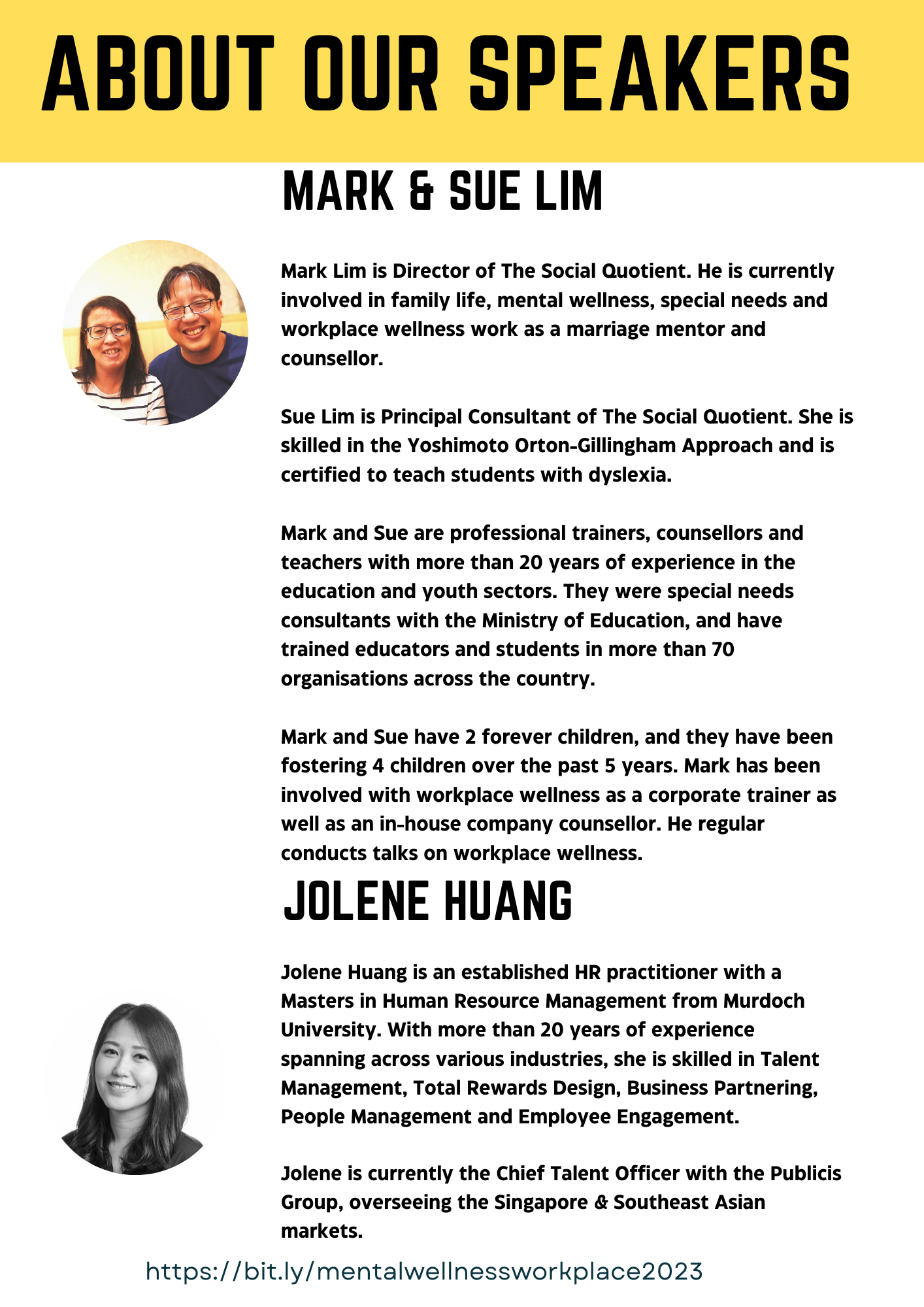 ABOUT OUR SPEAKERS

MARK & SUE LIM

Mark Lim is Director of The Social Quotient. He is currently involved in family life, mental wellness, special needs and workplace wellness work as a marriage mentor and counsellor.

Sue Lim is Principal Consultant of The Social Quotient. She is skilled in the Yoshimoto Orton-Gillingham Approach and is certified to teach students with dyslexia.

Mark and Sue are professional trainers, counsellors and teachers with more than 20 years of experience in the education and youth sectors. They were special needs consultants with the Ministry of Education, and have trained educators and students in more than 70 organisations across the country.

Mark and Sue have 2 forever children, and they have been fostering 4 children over the past 5 years. Mark has been involved with workplace wellness as a corporate trainer as well as an in-house company counsellor. He regular conducts talks on workplace wellness.

JOLENE HUANG

Jolene Huang is an established HR practitioner with a Masters in Human Resource Management from Murdoch University. With more than 20 years of experience spanning across various industries, she is skilled in Talent Management, Total Rewards Design, Business Partnering, People Management and Employee Engagement.

Jolene is currently the Chief Talent Officer with the Publicis Group, overseeing the Singapore & Southeast Asian markets.

https://bit.ly/mentalwellnessworkplace2023